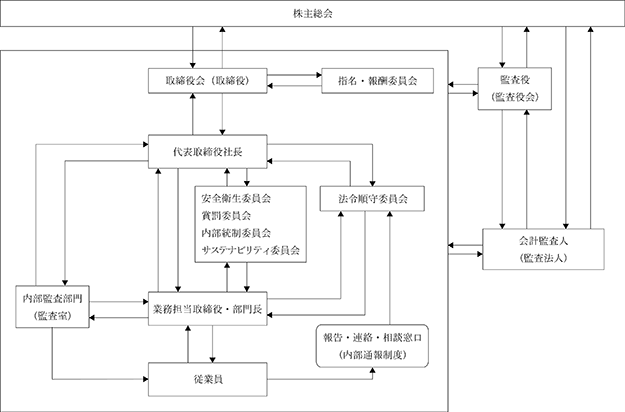 株主総会

取締役会（取締役）

指名・報酬委員会

監査役
（監査役会）

代表取締役社長

安全衛生委員会
賞罰委員会
内部統制委員会
サステナビリティ委員会

法令順守委員会

会計監査人
（監査法人）

内部監査部門
（監査室）

業務担当取締役・部門長

報告・連絡・相談窓口
（内部通報制度）

従業員